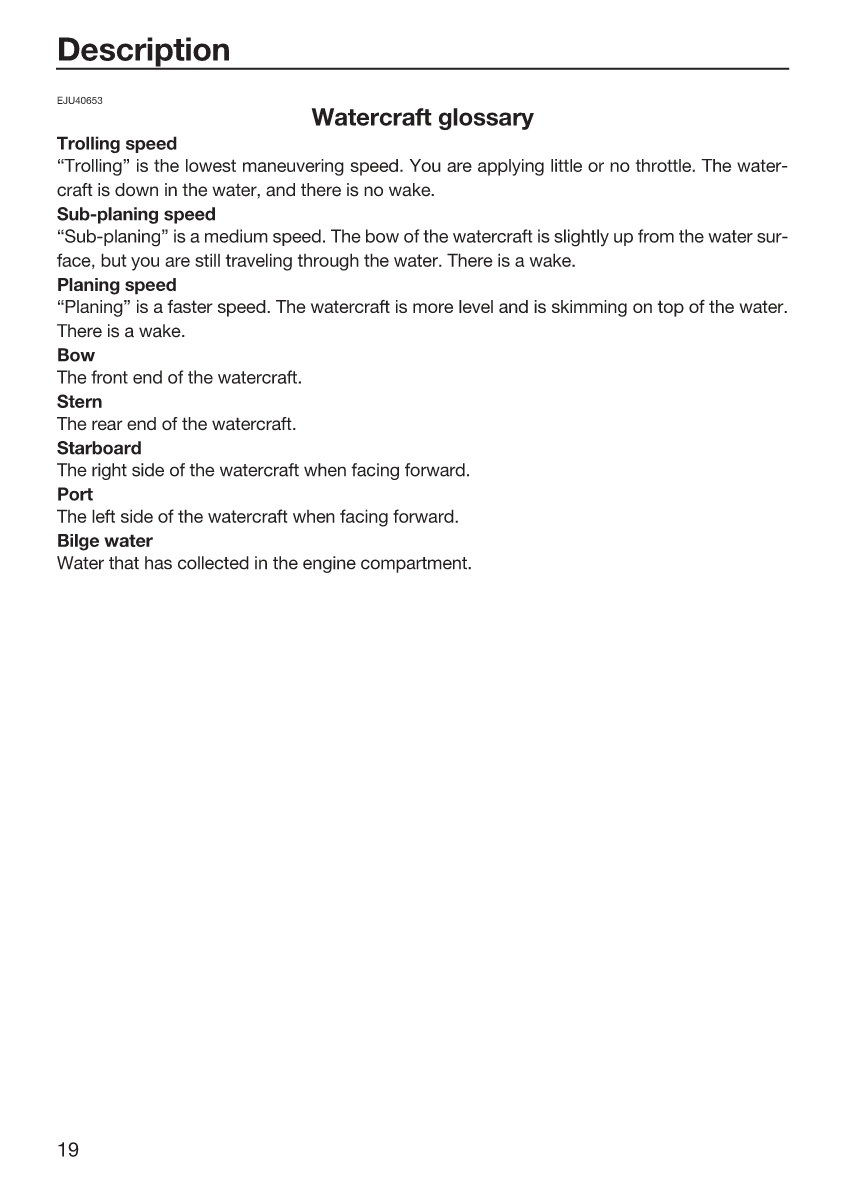 Description

EJU40653

Watercraft glossary

Trolling speed

"Trolling" is the lowest maneuvering speed. You are applying little or no throttle. The watercraft is down in the water, and there is no wake.

Sub-planing speed

"Sub-planing" is a medium speed. The bow of the watercraft is slightly up from the water surface, but you are still traveling through the water. There is a wake.

Planing speed

"Planing" is a faster speed. The watercraft is more level and is skimming on top of the water. There is a wake.

Bow

The front end of the watercraft.

Stern

The rear end of the watercraft.

Starboard

The right side of the watercraft when facing forward.

Port

The left side of the watercraft when facing forward.

Bilge water

Water that has collected in the engine compartment.

19